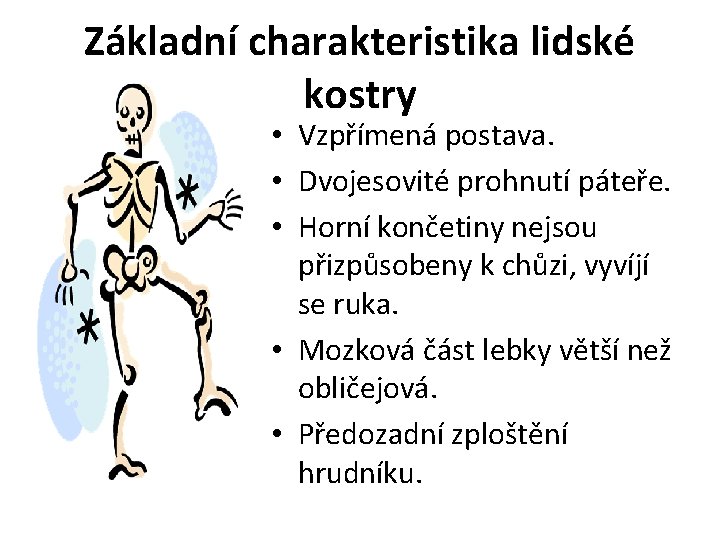 Základní charakteristika lidské kostry

• Vzpřímená postava.
• Dvojesovité prohnutí páteře.
• Horní končetiny nejsou přizpůsobeny k chůzi, vyvíjí se ruka.
• Mozková část lebky větší než obličejová.
• Předozadní zploštění hrudníku.